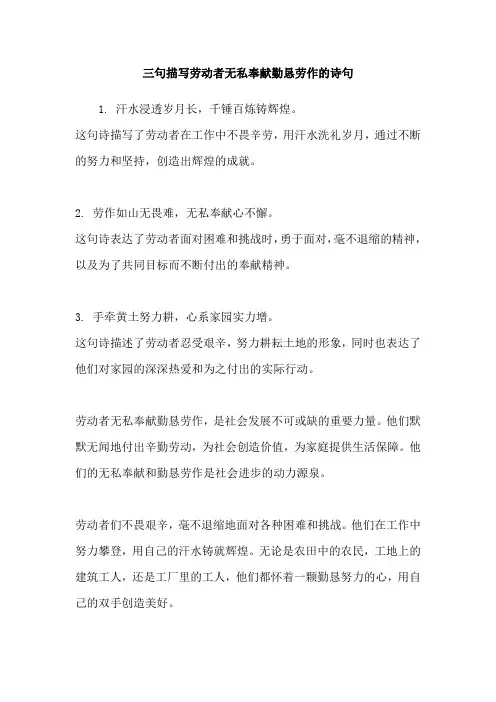 三句描写劳动者无私奉献勤恳劳作的诗句

1. 汗水浸透岁月长，千锤百炼铸辉煌。
这句诗描写了劳动者在工作中不畏辛劳，用汗水洗礼岁月，通过不断的努力和坚持，创造出辉煌的成就。

2. 劳作如山无畏难，无私奉献心不懈。
这句诗表达了劳动者面对困难和挑战时，勇于面对，毫不退缩的精神，以及为了共同目标而不断付出的奉献精神。

3. 手牵黄土努力耕，心系家园实力增。
这句诗描述了劳动者忍受艰辛，努力耕耘土地的形象，同时也表达了他们对家园的深深热爱和为之付出的实际行动。

劳动者无私奉献勤恳劳作，是社会发展不可或缺的重要力量。他们默默无闻地付出辛勤劳动，为社会创造价值，为家庭提供生活保障。他们的无私奉献和勤恳劳作是社会进步的动力源泉。

劳动者们不畏艰辛，毫不退缩地面对各种困难和挑战。他们在工作中努力攀登，用自己的汗水铸就辉煌。无论是农田中的农民，工地上的建筑工人，还是工厂里的工人，他们都怀着一颗勤恳努力的心，用自己的双手创造美好。